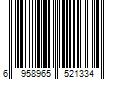 6 958965 521334